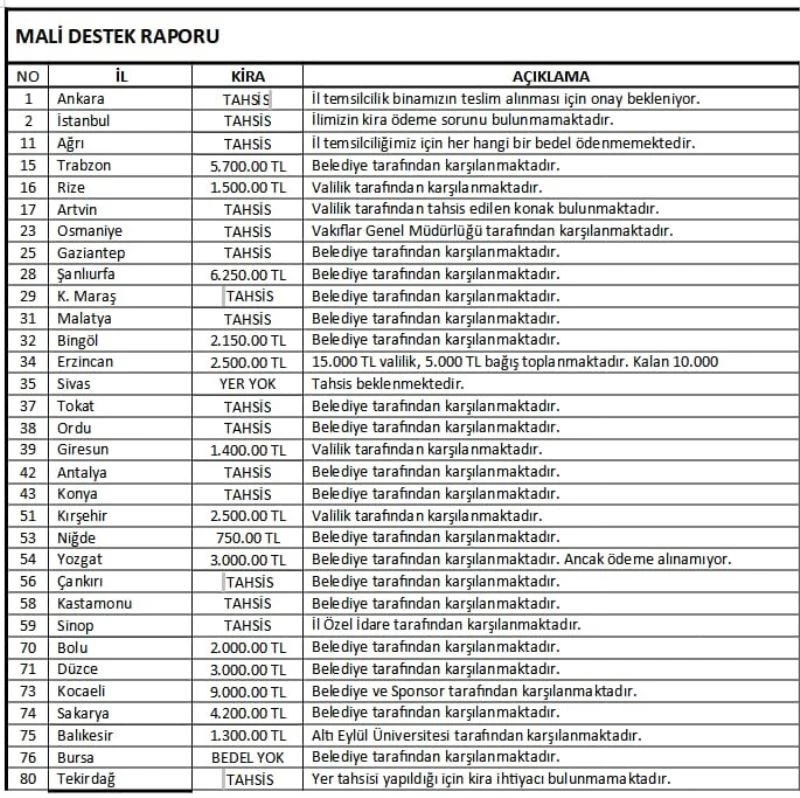 MALİ DESTEK RAPORU

| NO | İL | KİRA | AÇIKLAMA |
|---|---|---|---|
| 1 | Ankara | TAHSİS | İl temsilcilik binamızın teslim alınması için onay bekleniyor. |
| 2 | İstanbul | TAHSİS | İlimizin kira ödeme sorunu bulunmamaktadır. |
| 11 | Ağrı | TAHSİS | İl temsilciliğimiz için her hangi bir bedel ödenmemektedir. |
| 15 | Trabzon | 5.700.00 TL | Belediye tarafından karşılanmaktadır. |
| 16 | Rize | 1.500.00 TL | Valilik tarafından karşılanmaktadır. |
| 17 | Artvin | TAHSİS | Valilik tarafından tahsis edilen konak bulunmaktadır. |
| 23 | Osmaniye | TAHSİS | Vakıflar Genel Müdürlüğü tarafından karşılanmaktadır. |
| 25 | Gaziantep | TAHSİS | Belediye tarafından karşılanmaktadır. |
| 28 | Şanlıurfa | 6.250.00 TL | Belediye tarafından karşılanmaktadır. |
| 29 | K. Maraş | TAHSİS | Belediye tarafından karşılanmaktadır. |
| 31 | Malatya | TAHSİS | Belediye tarafından karşılanmaktadır. |
| 32 | Bingöl | 2.150.00 TL | Belediye tarafından karşılanmaktadır. |
| 34 | Erzincan | 2.500.00 TL | 15.000 TL valilik, 5.000 TL bağış toplanmaktadır. Kalan 10.000 |
| 35 | Sivas | YER YOK | Tahsis beklenmektedir. |
| 37 | Tokat | TAHSİS | Belediye tarafından karşılanmaktadır. |
| 38 | Ordu | TAHSİS | Belediye tarafından karşılanmaktadır. |
| 39 | Giresun | 1.400.00 TL | Valilik tarafından karşılanmaktadır. |
| 42 | Antalya | TAHSİS | Belediye tarafından karşılanmaktadır. |
| 43 | Konya | TAHSİS | Belediye tarafından karşılanmaktadır. |
| 51 | Kırşehir | 2.500.00 TL | Valilik tarafından karşılanmaktadır. |
| 53 | Niğde | 750.00 TL | Belediye tarafından karşılanmaktadır. |
| 54 | Yozgat | 3.000.00 TL | Belediye tarafından karşılanmaktadır. Ancak ödeme alınamıyor. |
| 56 | Çankırı | TAHSİS | Belediye tarafından karşılanmaktadır. |
| 58 | Kastamonu | TAHSİS | Belediye tarafından karşılanmaktadır. |
| 59 | Sinop | TAHSİS | İl Özel İdare tarafından karşılanmaktadır. |
| 70 | Bolu | 2.000.00 TL | Belediye tarafından karşılanmaktadır. |
| 71 | Düzce | 3.000.00 TL | Belediye tarafından karşılanmaktadır. |
| 73 | Kocaeli | 9.000.00 TL | Belediye ve Sponsor tarafından karşılanmaktadır. |
| 74 | Sakarya | 4.200.00 TL | Belediye tarafından karşılanmaktadır. |
| 75 | Balıkesir | 1.300.00 TL | Altı Eylül Üniversitesi tarafından karşılanmaktadır. |
| 76 | Bursa | BEDEL YOK | Belediye tarafından karşılanmaktadır. |
| 80 | Tekirdağ | TAHSİS | Yer tahsisi yapıldığı için kira ihtiyacı bulunmamaktadır. |